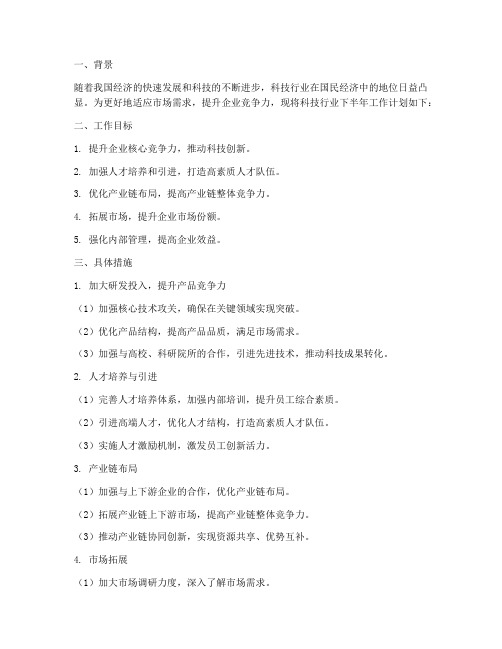 一、背景

随着我国经济的快速发展和科技的不断进步，科技行业在国民经济中的地位日益凸显。为更好地适应市场需求，提升企业竞争力，现将科技行业下半年工作计划如下：

二、工作目标

1. 提升企业核心竞争力，推动科技创新。

2. 加强人才培养和引进，打造高素质人才队伍。

3. 优化产业链布局，提高产业链整体竞争力。

4. 拓展市场，提升企业市场份额。

5. 强化内部管理，提高企业效益。

三、具体措施

1. 加大研发投入，提升产品竞争力

（1）加强核心技术攻关，确保在关键领域实现突破。

（2）优化产品结构，提高产品品质，满足市场需求。

（3）加强与高校、科研院所的合作，引进先进技术，推动科技成果转化。

2. 人才培养与引进

（1）完善人才培养体系，加强内部培训，提升员工综合素质。

（2）引进高端人才，优化人才结构，打造高素质人才队伍。

（3）实施人才激励机制，激发员工创新活力。

3. 产业链布局

（1）加强与上下游企业的合作，优化产业链布局。

（2）拓展产业链上下游市场，提高产业链整体竞争力。

（3）推动产业链协同创新，实现资源共享、优势互补。

4. 市场拓展

（1）加大市场调研力度，深入了解市场需求。